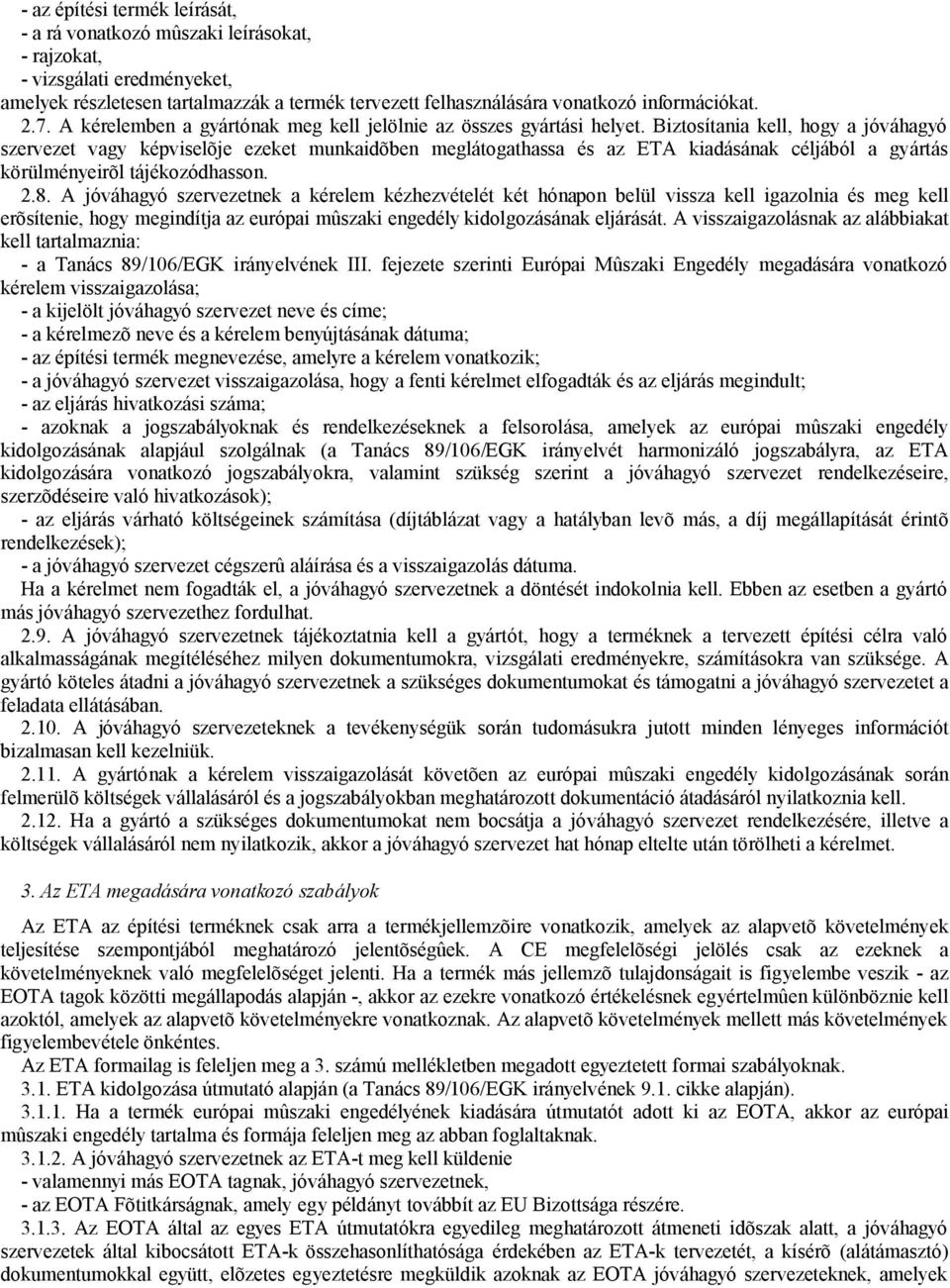 - az építési termék leírását,
- a rá vonatkozó mûszaki leírásokat,
- rajzokat,
- vizsgálati eredményeket,
amelyek részletesen tartalmazzák a termék tervezett felhasználására vonatkozó információkat.
2.7. A kérelemben a gyártónak meg kell jelölnie az összes gyártási helyet. Biztosítania kell, hogy a jóváhagyó szervezet vagy képviselõje ezeket munkaidõben meglátogathassa és az ETA kiadásának céljából a gyártás körülményeirõl tájékozódhasson.
2.8. A jóváhagyó szervezetnek a kérelem kézhezvételét két hónapon belül vissza kell igazolnia és meg kell erõsítenie, hogy megindítja az európai mûszaki engedély kidolgozásának eljárását. A visszaigazolásnak az alábbiakat kell tartalmaznia:
- a Tanács 89/106/EGK irányelvének III. fejezete szerinti Európai Mûszaki Engedély megadására vonatkozó kérelem visszaigazolása;
- a kijelölt jóváhagyó szervezet neve és címe;
- a kérelmezõ neve és a kérelem benyújtásának dátuma;
- az építési termék megnevezése, amelyre a kérelem vonatkozik;
- a jóváhagyó szervezet visszaigazolása, hogy a fenti kérelmet elfogadták és az eljárás megindult;
- az eljárás hivatkozási száma;
- azoknak a jogszabályoknak és rendelkezéseknek a felsorolása, amelyek az európai mûszaki engedély kidolgozásának alapjául szolgálnak (a Tanács 89/106/EGK irányelvét harmonizáló jogszabályra, az ETA kidolgozására vonatkozó jogszabályokra, valamint szükség szerint a jóváhagyó szervezet rendelkezéseire, szerzõdéseire való hivatkozások);
- az eljárás várható költségeinek számítása (díjtáblázat vagy a hatályban levõ más, a díj megállapítását érintõ rendelkezések);
- a jóváhagyó szervezet cégszerû aláírása és a visszaigazolás dátuma.
Ha a kérelmet nem fogadták el, a jóváhagyó szervezetnek a döntését indokolnia kell. Ebben az esetben a gyártó más jóváhagyó szervezethez fordulhat.
2.9. A jóváhagyó szervezetnek tájékoztatnia kell a gyártót, hogy a terméknek a tervezett építési célra való alkalmasságának megítéléséhez milyen dokumentumokra, vizsgálati eredményekre, számításokra van szüksége. A gyártó köteles átadni a jóváhagyó szervezetnek a szükséges dokumentumokat és támogatni a jóváhagyó szervezetet a feladata ellátásában.
2.10. A jóváhagyó szervezeteknek a tevékenységük során tudomásukra jutott minden lényeges információt bizalmasan kell kezelniük.
2.11. A gyártónak a kérelem visszaigazolását követõen az európai mûszaki engedély kidolgozásának során felmerülõ költségek vállalásáról és a jogszabályokban meghatározott dokumentáció átadásáról nyilatkoznia kell.
2.12. Ha a gyártó a szükséges dokumentumokat nem bocsátja a jóváhagyó szervezet rendelkezésére, illetve a költségek vállalásáról nem nyilatkozik, akkor a jóváhagyó szervezet hat hónap eltelte után törölheti a kérelmet.

3. Az ETA megadására vonatkozó szabályok

Az ETA az építési terméknek csak arra a termékjellemzõire vonatkozik, amelyek az alapvetõ követelmények teljesítése szempontjából meghatározó jelentõségûek. A CE megfelelõségi jelölés csak az ezeknek a követelményeknek való megfelelõséget jelenti. Ha a termék más jellemzõ tulajdonságait is figyelembe veszik - az EOTA tagok közötti megállapodás alapján -, akkor az ezekre vonatkozó értékelésnek egyértelmûen különböznie kell azoktól, amelyek az alapvetõ követelményekre vonatkoznak. Az alapvetõ követelmények mellett más követelmények figyelembevétele önkéntes.
Az ETA formailag is feleljen meg a 3. számú mellékletben megadott egyeztetett formai szabályoknak.
3.1. ETA kidolgozása útmutató alapján (a Tanács 89/106/EGK irányelvének 9.1. cikke alapján).
3.1.1. Ha a termék európai mûszaki engedélyének kiadására útmutatót adott ki az EOTA, akkor az európai mûszaki engedély tartalma és formája feleljen meg az abban foglaltaknak.
3.1.2. A jóváhagyó szervezetnek az ETA-t meg kell küldenie
- valamennyi más EOTA tagnak, jóváhagyó szervezetnek,
- az EOTA Fõtitkárságnak, amely egy példányt továbbít az EU Bizottsága részére.
3.1.3. Az EOTA által az egyes ETA útmutatókra egyedileg meghatározott átmeneti idõszak alatt, a jóváhagyó szervezetek által kibocsátott ETA-k összehasonlíthatósága érdekében az ETA-k tervezetét, a kísérõ (alátámasztó) dokumentumokkal együtt, elõzetes egyeztetésre megküldik azoknak az EOTA jóváhagyó szervezeteknek, amelyek